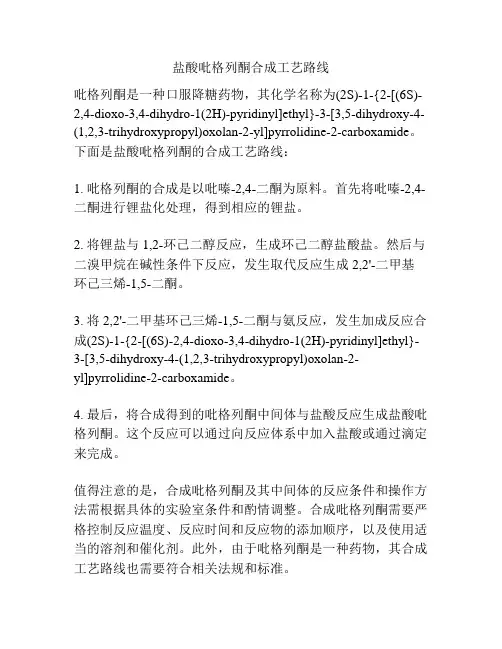 盐酸吡格列酮合成工艺路线

吡格列酮是一种口服降糖药物，其化学名称为(2S)-1-{2-[(6S)-2,4-dioxo-3,4-dihydro-1(2H)-pyridinyl]ethyl}-3-[3,5-dihydroxy-4-(1,2,3-trihydroxypropyl)oxolan-2-yl]pyrrolidine-2-carboxamide。下面是盐酸吡格列酮的合成工艺路线：

1. 吡格列酮的合成是以吡嗪-2,4-二酮为原料。首先将吡嗪-2,4-二酮进行锂盐化处理，得到相应的锂盐。

2. 将锂盐与 1,2-环己二醇反应，生成环己二醇盐酸盐。然后与二溴甲烷在碱性条件下反应，发生取代反应生成 2,2'-二甲基环己三烯-1,5-二酮。

3. 将 2,2'-二甲基环己三烯-1,5-二酮与氨反应，发生加成反应合成(2S)-1-{2-[(6S)-2,4-dioxo-3,4-dihydro-1(2H)-pyridinyl]ethyl}-3-[3,5-dihydroxy-4-(1,2,3-trihydroxypropyl)oxolan-2-yl]pyrrolidine-2-carboxamide。

4. 最后，将合成得到的吡格列酮中间体与盐酸反应生成盐酸吡格列酮。这个反应可以通过向反应体系中加入盐酸或通过滴定来完成。

值得注意的是，合成吡格列酮及其中间体的反应条件和操作方法需根据具体的实验室条件和酌情调整。合成吡格列酮需要严格控制反应温度、反应时间和反应物的添加顺序，以及使用适当的溶剂和催化剂。此外，由于吡格列酮是一种药物，其合成工艺路线也需要符合相关法规和标准。